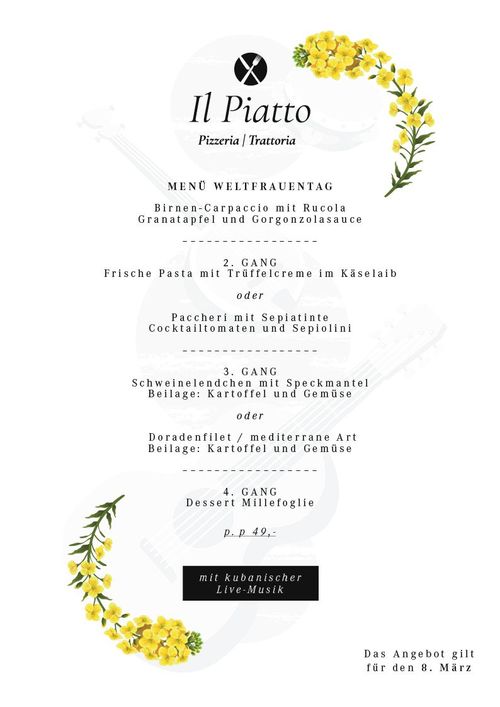 Il Piatto

Pizzeria | Trattoria

MENÜ WELTFRAUENTAG

Birnen-Carpaccio mit Rucola
Granatapfel und Gorgonzolasauce

-----------------

2. GANG
Frische Pasta mit Trüffelcreme im Käselaib

oder

Paccheri mit Sepiatinte
Cocktailtomaten und Sepiolini

-----------------

3. GANG
Schweinelendchen mit Speckmantel
Beilage: Kartoffel und Gemüse

oder

Doradenfilet / mediterrane Art
Beilage: Kartoffel und Gemüse

-----------------

4. GANG
Dessert Millefoglie

p. p 49,-

mit kubanischer
Live-Musik

Das Angebot gilt
für den 8. März